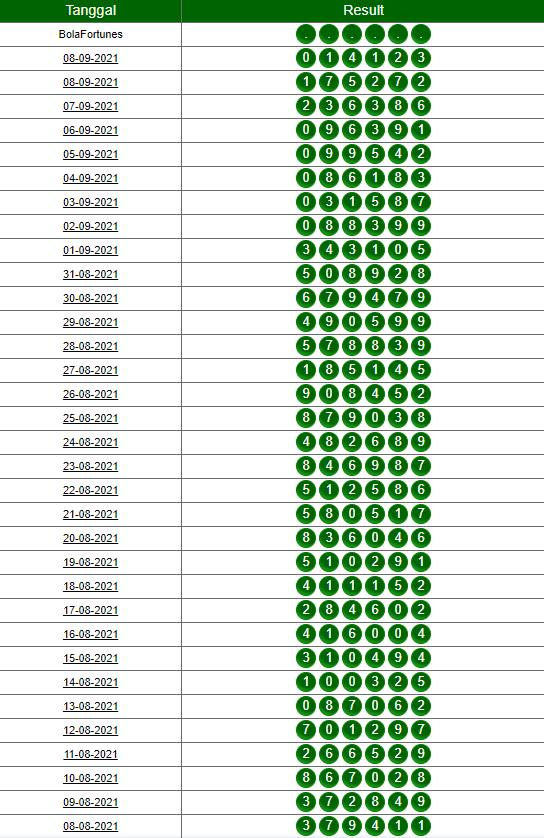 | Tanggal | Result |
|---|---|
| BolaFortunes | . . . . . . |
| 08-09-2021 | 0 1 4 1 2 3 |
| 08-09-2021 | 1 7 5 2 7 2 |
| 07-09-2021 | 2 3 6 3 8 6 |
| 06-09-2021 | 0 9 6 3 9 1 |
| 05-09-2021 | 0 9 9 5 4 2 |
| 04-09-2021 | 0 8 6 1 8 3 |
| 03-09-2021 | 0 3 1 5 8 7 |
| 02-09-2021 | 0 8 8 3 9 9 |
| 01-09-2021 | 3 4 3 1 0 5 |
| 31-08-2021 | 5 0 8 9 2 8 |
| 30-08-2021 | 6 7 9 4 7 9 |
| 29-08-2021 | 4 9 0 5 9 9 |
| 28-08-2021 | 5 7 8 8 3 9 |
| 27-08-2021 | 1 8 5 1 4 5 |
| 26-08-2021 | 9 0 8 4 5 2 |
| 25-08-2021 | 8 7 9 0 3 8 |
| 24-08-2021 | 4 8 2 6 8 9 |
| 23-08-2021 | 8 4 6 9 8 7 |
| 22-08-2021 | 5 1 2 5 8 6 |
| 21-08-2021 | 5 8 0 5 1 7 |
| 20-08-2021 | 8 3 6 0 4 6 |
| 19-08-2021 | 5 1 0 2 9 1 |
| 18-08-2021 | 4 1 1 1 5 2 |
| 17-08-2021 | 2 8 4 6 0 2 |
| 16-08-2021 | 4 1 6 0 0 4 |
| 15-08-2021 | 3 1 0 4 9 4 |
| 14-08-2021 | 1 0 0 3 2 5 |
| 13-08-2021 | 0 8 7 0 6 2 |
| 12-08-2021 | 7 0 1 2 9 7 |
| 11-08-2021 | 2 6 6 5 2 9 |
| 10-08-2021 | 8 6 7 0 2 8 |
| 09-08-2021 | 3 7 2 8 4 9 |
| 08-08-2021 | 3 7 9 4 1 1 |